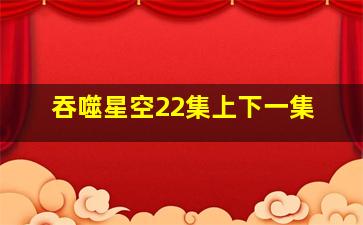 吞噬星空22集上下一集